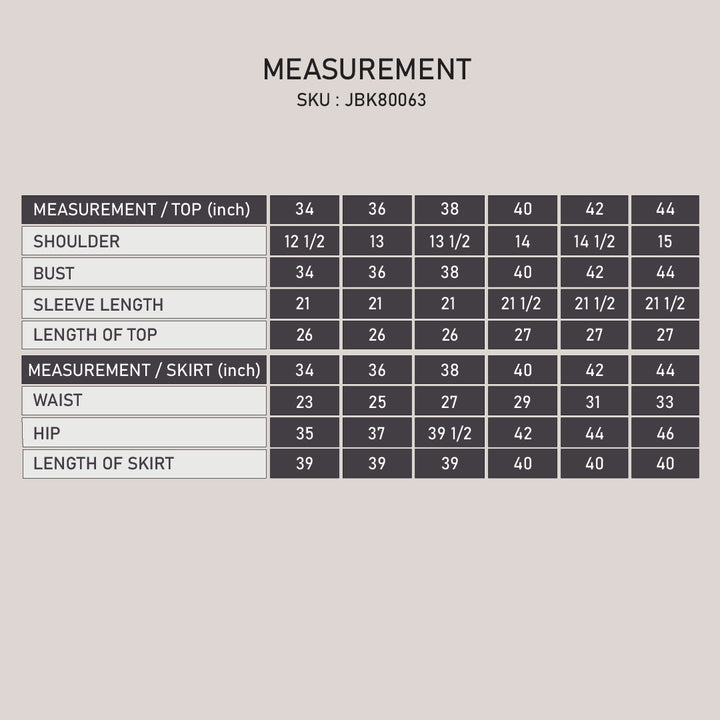 MEASUREMENT
SKU : JBK80063

| MEASUREMENT / TOP (inch) | 34 | 36 | 38 | 40 | 42 | 44 |
|---|---|---|---|---|---|---|
| SHOULDER | 12 1/2 | 13 | 13 1/2 | 14 | 14 1/2 | 15 |
| BUST | 34 | 36 | 38 | 40 | 42 | 44 |
| SLEEVE LENGTH | 21 | 21 | 21 | 21 1/2 | 21 1/2 | 21 1/2 |
| LENGTH OF TOP | 26 | 26 | 26 | 27 | 27 | 27 |

| MEASUREMENT / SKIRT (inch) | 34 | 36 | 38 | 40 | 42 | 44 |
|---|---|---|---|---|---|---|
| WAIST | 23 | 25 | 27 | 29 | 31 | 33 |
| HIP | 35 | 37 | 39 1/2 | 42 | 44 | 46 |
| LENGTH OF SKIRT | 39 | 39 | 39 | 40 | 40 | 40 |